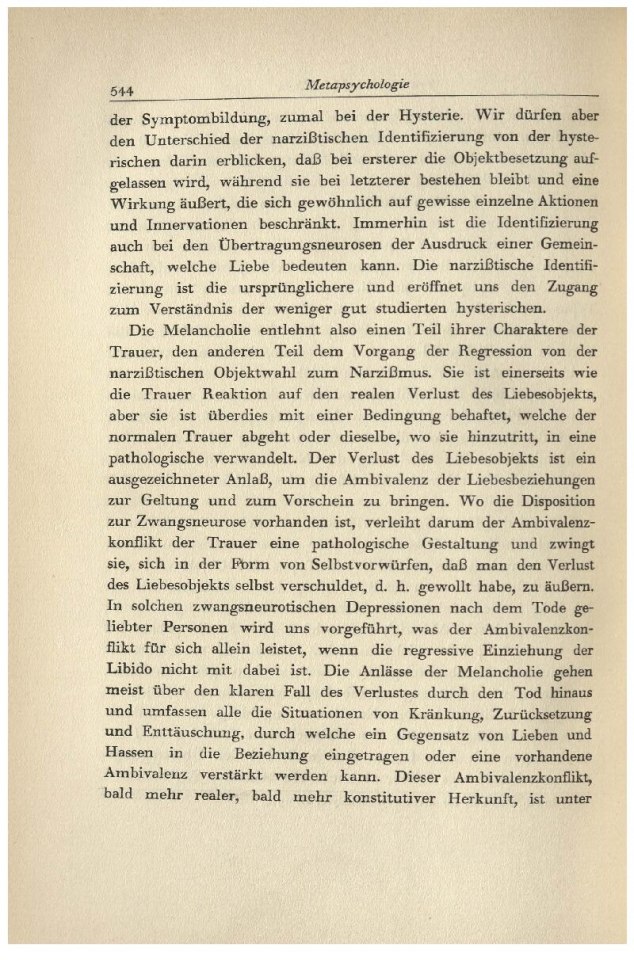 544 Metapsychologie

der Symptombildung, zumal bei der Hysterie. Wir dürfen aber den Unterschied der narzißtischen Identifizierung von der hysterischen darin erblicken, daß bei ersterer die Objektbesetzung aufgelassen wird, während sie bei letzterer bestehen bleibt und eine Wirkung äußert, die sich gewöhnlich auf gewisse einzelne Aktionen und Innervationen beschränkt. Immerhin ist die Identifizierung auch bei den Übertragungsneurosen der Ausdruck einer Gemeinschaft, welche Liebe bedeuten kann. Die narzißtische Identifizierung ist die ursprünglichere und eröffnet uns den Zugang zum Verständnis der weniger gut studierten hysterischen.

Die Melancholie entlehnt also einen Teil ihrer Charaktere der Trauer, den anderen Teil dem Vorgang der Regression von der narzißtischen Objektwahl zum Narzißmus. Sie ist einerseits wie die Trauer Reaktion auf den realen Verlust des Liebesobjekts, aber sie ist überdies mit einer Bedingung behaftet, welche der normalen Trauer abgeht oder dieselbe, wo sie hinzutritt, in eine pathologische verwandelt. Der Verlust des Liebesobjekts ist ein ausgezeichneter Anlaß, um die Ambivalenz der Liebesbeziehungen zur Geltung und zum Vorschein zu bringen. Wo die Disposition zur Zwangsneurose vorhanden ist, verleiht darum der Ambivalenzkonflikt der Trauer eine pathologische Gestaltung und zwingt sie, sich in der Form von Selbstvorwürfen, daß man den Verlust des Liebesobjekts selbst verschuldet, d. h. gewollt habe, zu äußern. In solchen zwangsneurotischen Depressionen nach dem Tode geliebter Personen wird uns vorgeführt, was der Ambivalenzkonflikt für sich allein leistet, wenn die regressive Einziehung der Libido nicht mit dabei ist. Die Anlässe der Melancholie gehen meist über den klaren Fall des Verlustes durch den Tod hinaus und umfassen alle die Situationen von Kränkung, Zurücksetzung und Enttäuschung, durch welche ein Gegensatz von Lieben und Hassen in die Beziehung eingetragen oder eine vorhandene Ambivalenz verstärkt werden kann. Dieser Ambivalenzkonflikt, bald mehr realer, bald mehr konstitutiver Herkunft, ist unter